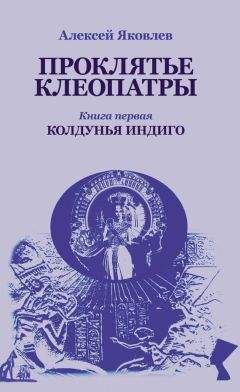 Алексей Яковлев

ПРОКЛЯТЬЕ КЛЕОПАТРЫ

Книга первая

КОЛДУНЬЯ ИНДИГО